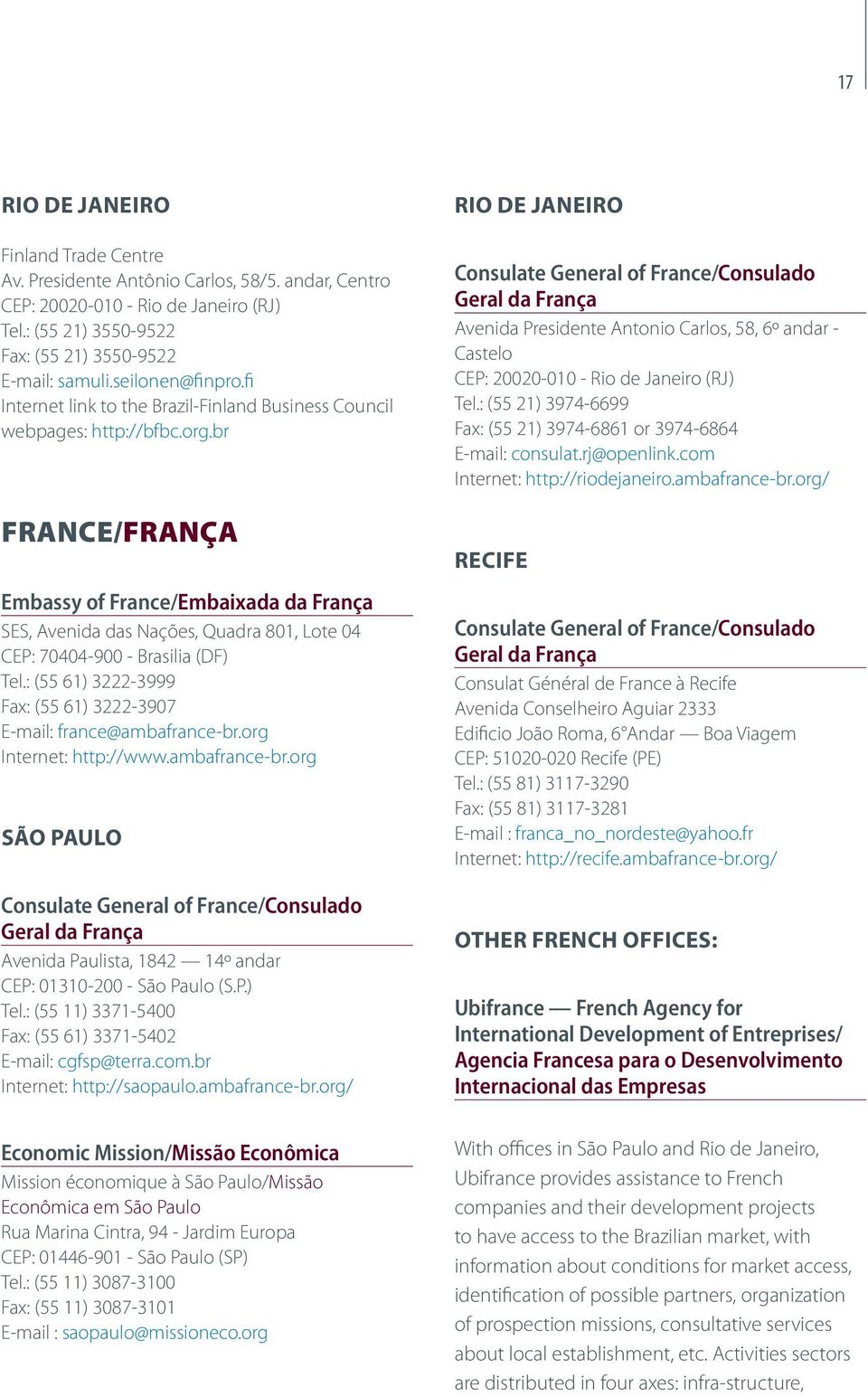 17

RIO DE JANEIRO

Finland Trade Centre
Av. Presidente Antônio Carlos, 58/5. andar, Centro
CEP: 20020-010 - Rio de Janeiro (RJ)
Tel.: (55 21) 3550-9522
Fax: (55 21) 3550-9522
E-mail: samuli.seilonen@finpro.fi
Internet link to the Brazil-Finland Business Council webpages: http://bfbc.org.br

FRANCE/FRANÇA

Embassy of France/Embaixada da França
SES, Avenida das Nações, Quadra 801, Lote 04
CEP: 70404-900 - Brasilia (DF)
Tel.: (55 61) 3222-3999
Fax: (55 61) 3222-3907
E-mail: france@ambafrance-br.org
Internet: http://www.ambafrance-br.org

SÃO PAULO

Consulate General of France/Consulado Geral da França
Avenida Paulista, 1842 — 14º andar
CEP: 01310-200 - São Paulo (S.P.)
Tel.: (55 11) 3371-5400
Fax: (55 61) 3371-5402
E-mail: cgfsp@terra.com.br
Internet: http://saopaulo.ambafrance-br.org/

Economic Mission/Missão Econômica
Mission économique à São Paulo/Missão Econômica em São Paulo
Rua Marina Cintra, 94 - Jardim Europa
CEP: 01446-901 - São Paulo (SP)
Tel.: (55 11) 3087-3100
Fax: (55 11) 3087-3101
E-mail : saopaulo@missioneco.org

RIO DE JANEIRO

Consulate General of France/Consulado Geral da França
Avenida Presidente Antonio Carlos, 58, 6º andar - Castelo
CEP: 20020-010 - Rio de Janeiro (RJ)
Tel.: (55 21) 3974-6699
Fax: (55 21) 3974-6861 or 3974-6864
E-mail: consulat.rj@openlink.com
Internet: http://riodejaneiro.ambafrance-br.org/

RECIFE

Consulate General of France/Consulado Geral da França
Consulat Général de France à Recife
Avenida Conselheiro Aguiar 2333
Edificio João Roma, 6°Andar — Boa Viagem
CEP: 51020-020 Recife (PE)
Tel.: (55 81) 3117-3290
Fax: (55 81) 3117-3281
E-mail : franca_no_nordeste@yahoo.fr
Internet: http://recife.ambafrance-br.org/

OTHER FRENCH OFFICES:

Ubifrance — French Agency for International Development of Entreprises/ Agencia Francesa para o Desenvolvimento Internacional das Empresas

With offices in São Paulo and Rio de Janeiro, Ubifrance provides assistance to French companies and their development projects to have access to the Brazilian market, with information about conditions for market access, identification of possible partners, organization of prospection missions, consultative services about local establishment, etc. Activities sectors are distributed in four axes: infra-structure,